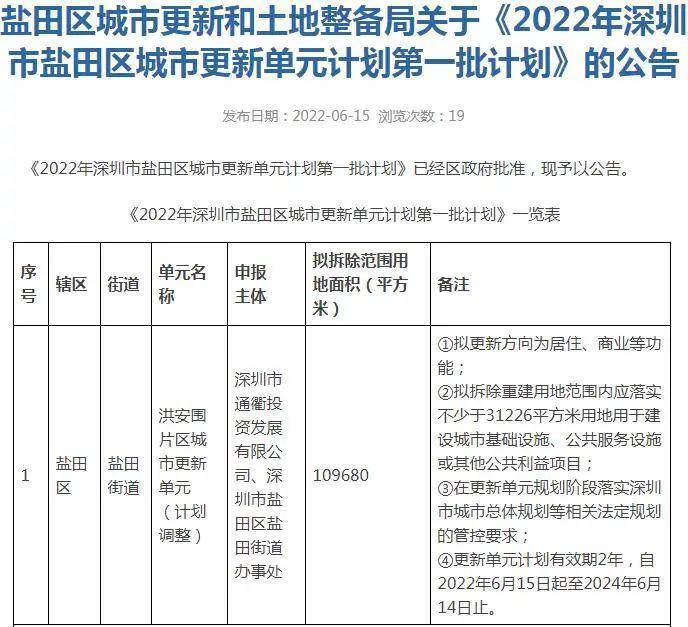 盐田区城市更新和土地整备局关于《2022年深圳市盐田区城市更新单元计划第一批计划》的公告

发布日期：2022-06-15 浏览次数：19

《2022年深圳市盐田区城市更新单元计划第一批计划》已经区政府批准，现予以公告。

《2022年深圳市盐田区城市更新单元计划第一批计划》一览表

| 序号 | 辖区 | 街道 | 单元名称 | 申报主体 | 拟拆除范围用地面积（平方米） | 备注 |
|---|---|---|---|---|---|---|
| 1 | 盐田区 | 盐田街道 | 洪安围片区城市更新单元（计划调整） | 深圳市通衢投资发展有限公司、深圳市盐田区盐田街道办事处 | 109680 | ①拟更新方向为居住、商业等功能；②拟拆除重建用地范围内应落实不少于31226平方米用地用于建设城市基础设施、公共服务设施或其他公共利益项目；③在更新单元规划阶段落实深圳市城市总体规划等相关法定规划的管控要求；④更新单元计划有效期2年，自2022年6月15日起至2024年6月14日止。 |